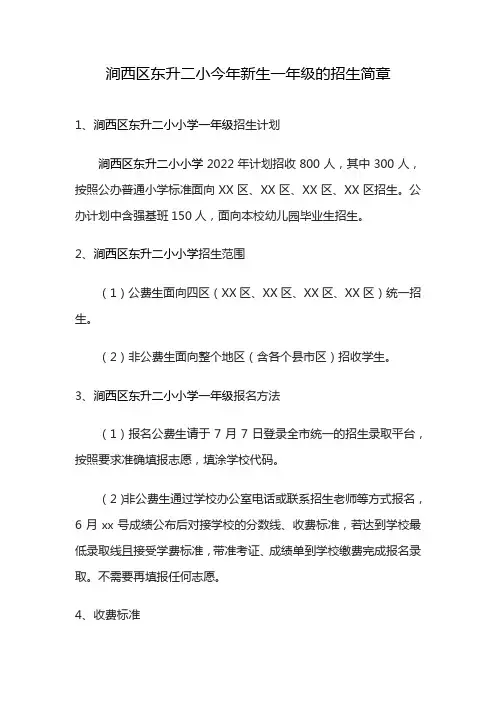 涧西区东升二小今年新生一年级的招生简章

1、涧西区东升二小小学一年级招生计划

涧西区东升二小小学 2022 年计划招收 800 人，其中 300 人，按照公办普通小学标准面向 XX 区、XX 区、XX 区、XX 区招生。公办计划中含强基班 150 人，面向本校幼儿园毕业生招生。

2、涧西区东升二小小学招生范围

（1）公费生面向四区（XX 区、XX 区、XX 区、XX 区）统一招生。

（2）非公费生面向整个地区（含各个县市区）招收学生。

3、涧西区东升二小小学一年级报名方法

（1）报名公费生请于 7 月 7 日登录全市统一的招生录取平台，按照要求准确填报志愿，填涂学校代码。

（2）非公费生通过学校办公室电话或联系招生老师等方式报名，6 月 xx 号成绩公布后对接学校的分数线、收费标准，若达到学校最低录取线且接受学费标准，带准考证、成绩单到学校缴费完成报名录取。不需要再填报任何志愿。

4、收费标准